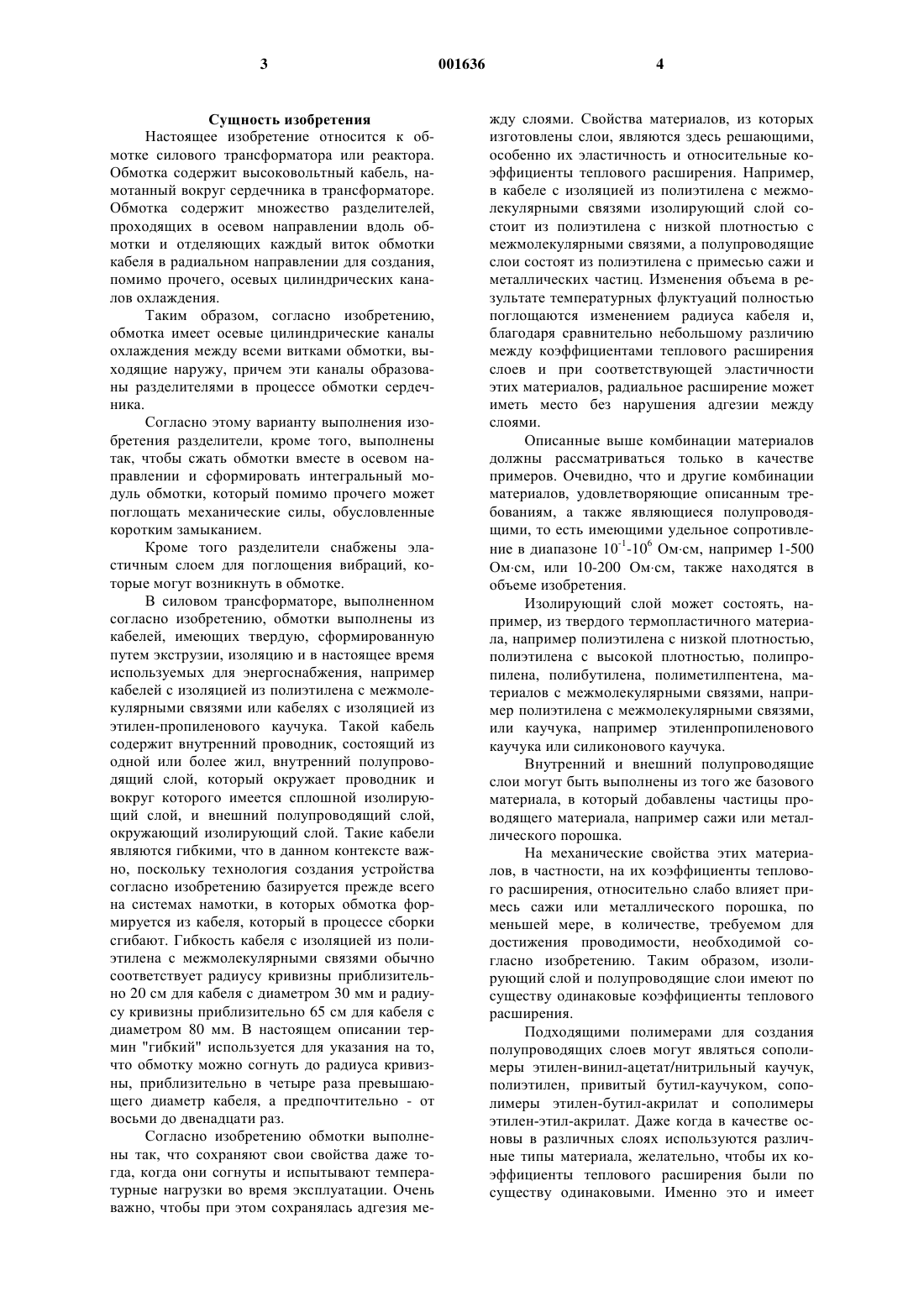 3 001636 4

Сущность изобретения

Настоящее изобретение относится к обмотке силового трансформатора или реактора. Обмотка содержит высоковольтный кабель, намотанный вокруг сердечника в трансформаторе. Обмотка содержит множество разделителей, проходящих в осевом направлении вдоль обмотки и отделяющих каждый виток обмотки кабеля в радиальном направлении для создания, помимо прочего, осевых цилиндрических каналов охлаждения.

Таким образом, согласно изобретению, обмотка имеет осевые цилиндрические каналы охлаждения между всеми витками обмотки, выходящие наружу, причем эти каналы образованы разделителями в процессе обмотки сердечника.

Согласно этому варианту выполнения изобретения разделители, кроме того, выполнены так, чтобы сжать обмотки вместе в осевом направлении и сформировать интегральный модуль обмотки, который помимо прочего может поглощать механические силы, обусловленные коротким замыканием.

Кроме того разделители снабжены эластичным слоем для поглощения вибраций, которые могут возникнуть в обмотке.

В силовом трансформаторе, выполненном согласно изобретению, обмотки выполнены из кабелей, имеющих твердую, сформированную путем экструзии, изоляцию и в настоящее время используемых для энергоснабжения, например кабелей с изоляцией из полиэтилена с межмолекулярными связями или кабелях с изоляцией из этилен-пропиленового каучука. Такой кабель содержит внутренний проводник, состоящий из одной или более жил, внутренний полупроводящий слой, который окружает проводник и вокруг которого имеется сплошной изолирующий слой, и внешний полупроводящий слой, окружающий изолирующий слой. Такие кабели являются гибкими, что в данном контексте важно, поскольку технология создания устройства согласно изобретению базируется прежде всего на системах намотки, в которых обмотка формируется из кабеля, который в процессе сборки сгибают. Гибкость кабеля с изоляцией из полиэтилена с межмолекулярными связями обычно соответствует радиусу кривизны приблизительно 20 см для кабеля с диаметром 30 мм и радиусу кривизны приблизительно 65 см для кабеля с диаметром 80 мм. В настоящем описании термин "гибкий" используется для указания на то, что обмотку можно согнуть до радиуса кривизны, приблизительно в четыре раза превышающего диаметр кабеля, а предпочтительно - от восьми до двенадцати раз.

Согласно изобретению обмотки выполнены так, что сохраняют свои свойства даже тогда, когда они согнуты и испытывают температурные нагрузки во время эксплуатации. Очень важно, чтобы при этом сохранялась адгезия между слоями. Свойства материалов, из которых изготовлены слои, являются здесь решающими, особенно их эластичность и относительные коэффициенты теплового расширения. Например, в кабеле с изоляцией из полиэтилена с межмолекулярными связями изолирующий слой состоит из полиэтилена с низкой плотностью с межмолекулярными связями, а полупроводящие слои состоят из полиэтилена с примесью сажи и металлических частиц. Изменения объема в результате температурных флуктуаций полностью поглощаются изменением радиуса кабеля и, благодаря сравнительно небольшому различию между коэффициентами теплового расширения слоев и при соответствующей эластичности этих материалов, радиальное расширение может иметь место без нарушения адгезии между слоями.

Описанные выше комбинации материалов должны рассматриваться только в качестве примеров. Очевидно, что и другие комбинации материалов, удовлетворяющие описанным требованиям, а также являющиеся полупроводящими, то есть имеющими удельное сопротивление в диапазоне $10^{-1}$-$10^{6}$ Ом·см, например 1-500 Ом·см, или 10-200 Ом·см, также находятся в объеме изобретения.

Изолирующий слой может состоять, например, из твердого термопластичного материала, например полиэтилена с низкой плотностью, полиэтилена с высокой плотностью, полипропилена, полибутилена, полиметилпентена, материалов с межмолекулярными связями, например полиэтилена с межмолекулярными связями, или каучука, например этиленпропиленового каучука или силиконового каучука.

Внутренний и внешний полупроводящие слои могут быть выполнены из того же базового материала, в который добавлены частицы проводящего материала, например сажи или металлического порошка.

На механические свойства этих материалов, в частности, на их коэффициенты теплового расширения, относительно слабо влияет примесь сажи или металлического порошка, по меньшей мере, в количестве, требуемом для достижения проводимости, необходимой согласно изобретению. Таким образом, изолирующий слой и полупроводящие слои имеют по существу одинаковые коэффициенты теплового расширения.

Подходящими полимерами для создания полупроводящих слоев могут являться сополимеры этилен-винил-ацетат/нитрильный каучук, полиэтилен, привитый бутил-каучуком, сополимеры этилен-бутил-акрилат и сополимеры этилен-этил-акрилат. Даже когда в качестве основы в различных слоях используются различные типы материала, желательно, чтобы их коэффициенты теплового расширения были по существу одинаковыми. Именно это и имеет